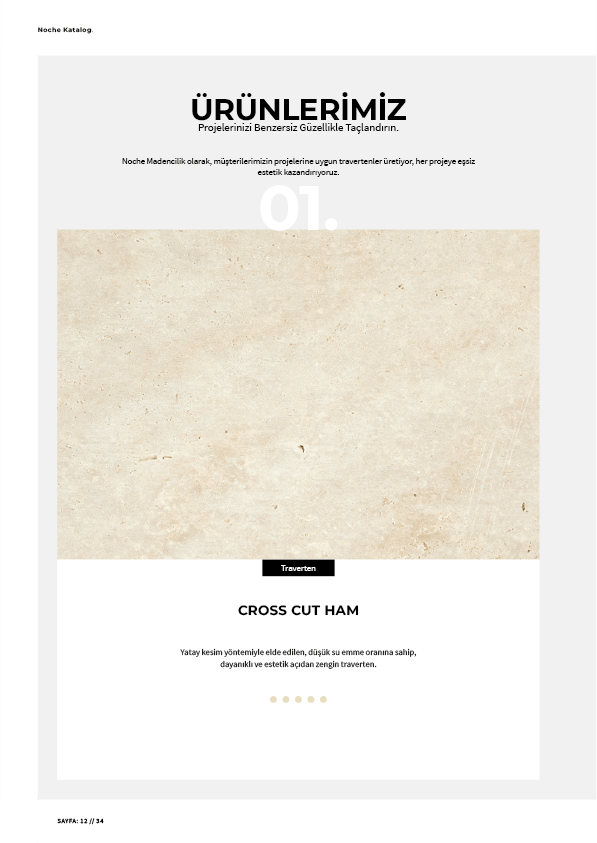 Noche Katalog.

ÜRÜNLERİMİZ
Projelerinizi Benzersiz Güzellikle Taçlandırın.

Noche Madencilik olarak, müşterilerimizin projelerine uygun travertenler üretiyor, her projeye eşsiz estetik kazandırıyoruz.

01.

Traverten

CROSS CUT HAM

Yatay kesim yöntemiyle elde edilen, düşük su emme oranına sahip, dayanıklı ve estetik açıdan zengin traverten.

SAYFA: 12 // 34